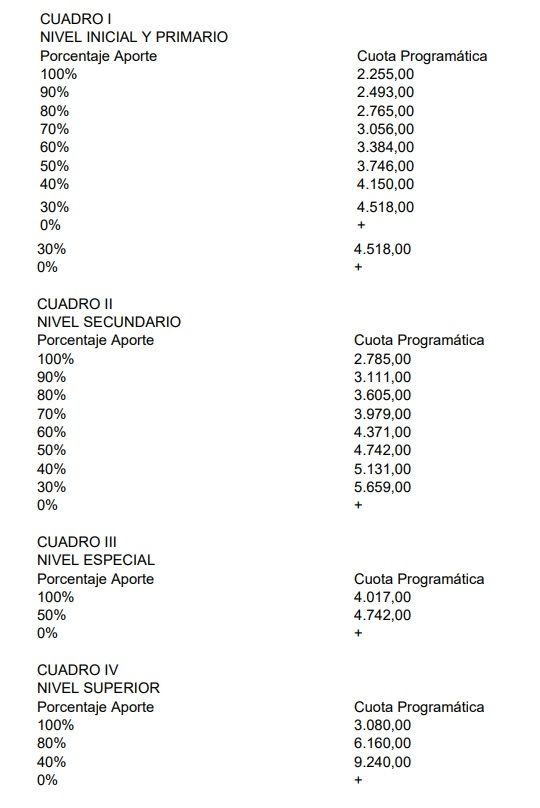 CUADRO I
NIVEL INICIAL Y PRIMARIO

| Porcentaje Aporte | Cuota Programática |
|---|---|
| 100% | 2.255,00 |
| 90% | 2.493,00 |
| 80% | 2.765,00 |
| 70% | 3.056,00 |
| 60% | 3.384,00 |
| 50% | 3.746,00 |
| 40% | 4.150,00 |
| 30% | 4.518,00 |
| 0% | + |
| 30% | 4.518,00 |
| 0% | + |

CUADRO II
NIVEL SECUNDARIO

| Porcentaje Aporte | Cuota Programática |
|---|---|
| 100% | 2.785,00 |
| 90% | 3.111,00 |
| 80% | 3.605,00 |
| 70% | 3.979,00 |
| 60% | 4.371,00 |
| 50% | 4.742,00 |
| 40% | 5.131,00 |
| 30% | 5.659,00 |
| 0% | + |

CUADRO III
NIVEL ESPECIAL

| Porcentaje Aporte | Cuota Programática |
|---|---|
| 100% | 4.017,00 |
| 50% | 4.742,00 |
| 0% | + |

CUADRO IV
NIVEL SUPERIOR

| Porcentaje Aporte | Cuota Programática |
|---|---|
| 100% | 3.080,00 |
| 80% | 6.160,00 |
| 40% | 9.240,00 |
| 0% | + |